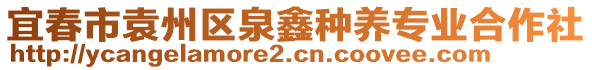 宜春市袁州区泉鑫种养专业合作社
http://ycangelamore2.cn.coovee.com